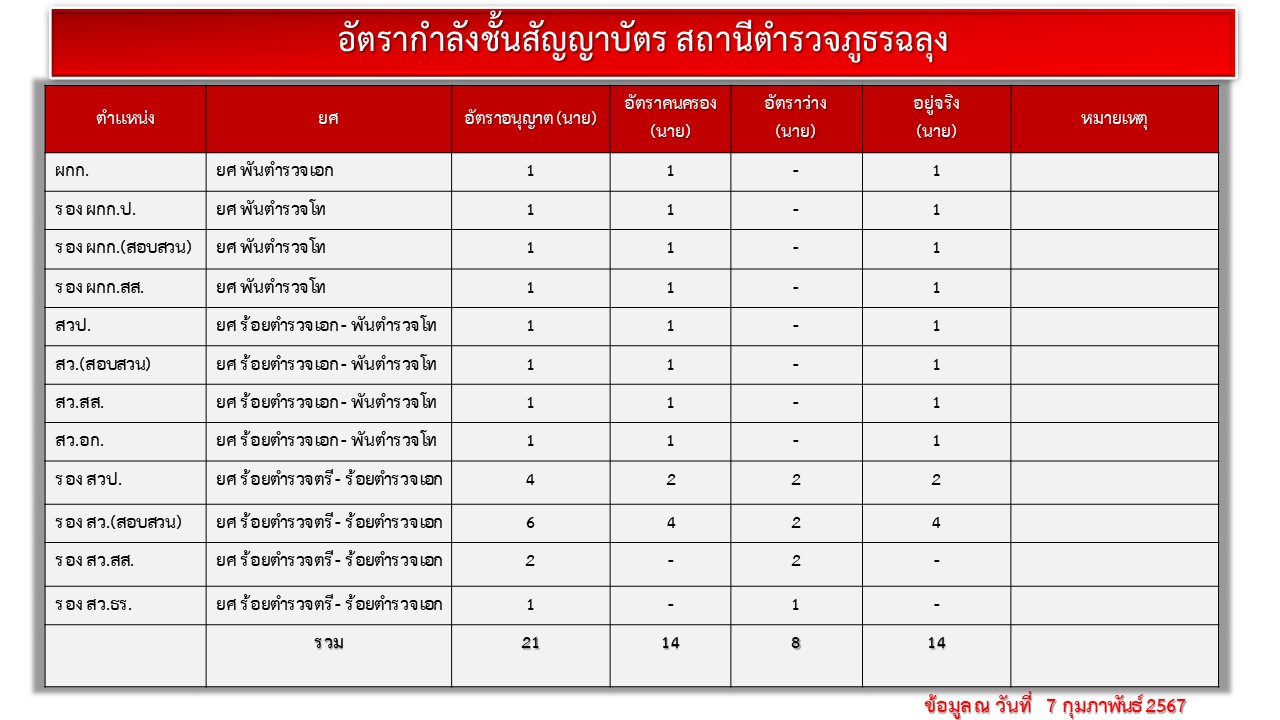 อัตรากำลังชั้นสัญญาบัตร สถานีตำรวจภูธรฉลุง

| ตำแหน่ง | ยศ | อัตราอนุญาต (นาย) | อัตราคนครอง (นาย) | อัตราว่าง (นาย) | อยู่จริง (นาย) | หมายเหตุ |
|---|---|---|---|---|---|---|
| ผกก. | ยศ พันตำรวจเอก | 1 | 1 | - | 1 | |
| รอง ผกก.ป. | ยศ พันตำรวจโท | 1 | 1 | - | 1 | |
| รอง ผกก.(สอบสวน) | ยศ พันตำรวจโท | 1 | 1 | - | 1 | |
| รอง ผกก.สส. | ยศ พันตำรวจโท | 1 | 1 | - | 1 | |
| สวป. | ยศ ร้อยตำรวจเอก - พันตำรวจโท | 1 | 1 | - | 1 | |
| สว.(สอบสวน) | ยศ ร้อยตำรวจเอก - พันตำรวจโท | 1 | 1 | - | 1 | |
| สว.สส. | ยศ ร้อยตำรวจเอก - พันตำรวจโท | 1 | 1 | - | 1 | |
| สว.อก. | ยศ ร้อยตำรวจเอก - พันตำรวจโท | 1 | 1 | - | 1 | |
| รอง สวป. | ยศ ร้อยตำรวจตรี - ร้อยตำรวจเอก | 4 | 2 | 2 | 2 | |
| รอง สว.(สอบสวน) | ยศ ร้อยตำรวจตรี - ร้อยตำรวจเอก | 6 | 4 | 2 | 4 | |
| รอง สว.สส. | ยศ ร้อยตำรวจตรี - ร้อยตำรวจเอก | 2 | - | 2 | - | |
| รอง สว.ธร. | ยศ ร้อยตำรวจตรี - ร้อยตำรวจเอก | 1 | - | 1 | - | |
| | รวม | 21 | 14 | 8 | 14 | |

ข้อมูล ณ วันที่ 7 กุมภาพันธ์ 2567